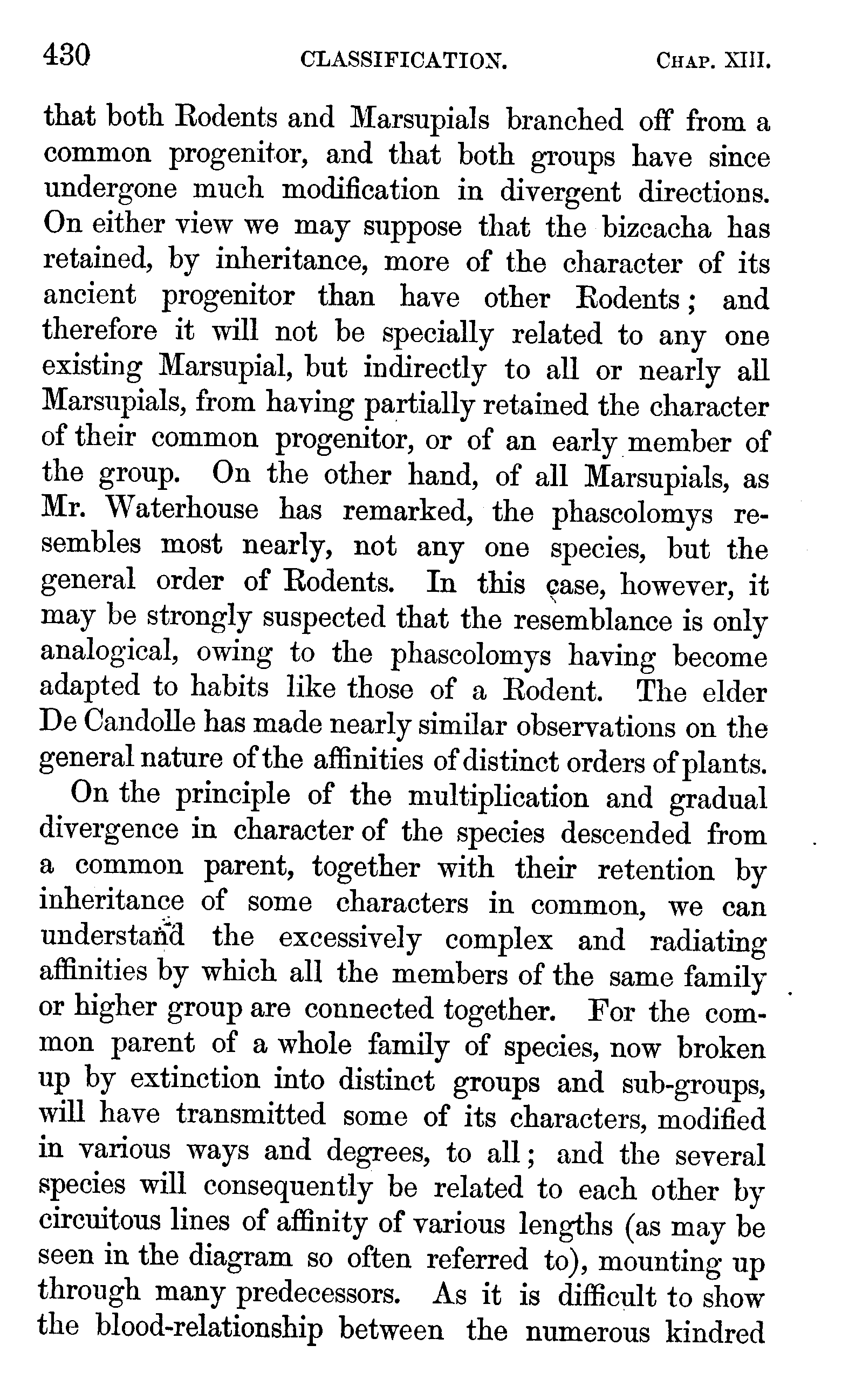 430 CLASSIFICATION. CHAP. XIII.

that both Rodents and Marsupials branched off from a common progenitor, and that both groups have since undergone much modification in divergent directions. On either view we may suppose that the bizcacha has retained, by inheritance, more of the character of its ancient progenitor than have other Rodents; and therefore it will not be specially related to any one existing Marsupial, but indirectly to all or nearly all Marsupials, from having partially retained the character of their common progenitor, or of an early member of the group. On the other hand, of all Marsupials, as Mr. Waterhouse has remarked, the phascolomys resembles most nearly, not any one species, but the general order of Rodents. In this case, however, it may be strongly suspected that the resemblance is only analogical, owing to the phascolomys having become adapted to habits like those of a Rodent. The elder De Candolle has made nearly similar observations on the general nature of the affinities of distinct orders of plants.

On the principle of the multiplication and gradual divergence in character of the species descended from a common parent, together with their retention by inheritance of some characters in common, we can understand the excessively complex and radiating affinities by which all the members of the same family or higher group are connected together. For the common parent of a whole family of species, now broken up by extinction into distinct groups and sub-groups, will have transmitted some of its characters, modified in various ways and degrees, to all; and the several species will consequently be related to each other by circuitous lines of affinity of various lengths (as may be seen in the diagram so often referred to), mounting up through many predecessors. As it is difficult to show the blood-relationship between the numerous kindred